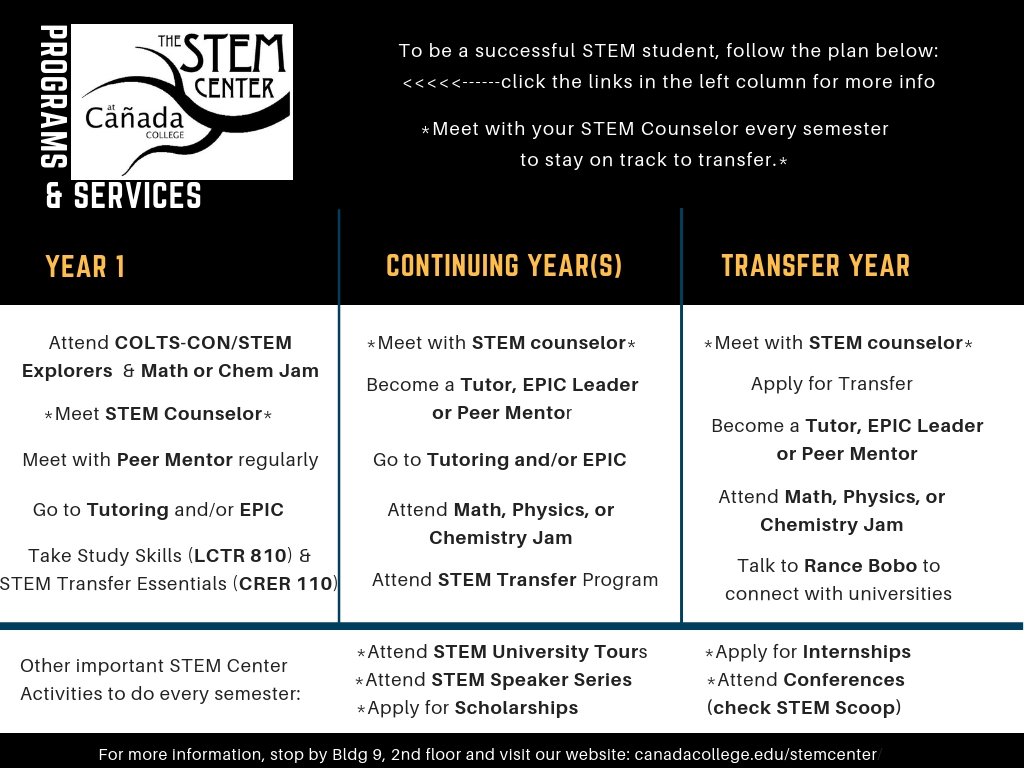 PROGRAMS & SERVICES

THE STEM CENTER at Cañada COLLEGE

To be a successful STEM student, follow the plan below:
<<<<<------click the links in the left column for more info

*Meet with your STEM Counselor every semester to stay on track to transfer.*

YEAR 1

Attend COLTS-CON/STEM Explorers & Math or Chem Jam

*Meet STEM Counselor*

Meet with Peer Mentor regularly

Go to Tutoring and/or EPIC

Take Study Skills (LCTR 810) & STEM Transfer Essentials (CRER 110)

CONTINUING YEAR(S)

*Meet with STEM counselor*

Become a Tutor, EPIC Leader or Peer Mentor

Go to Tutoring and/or EPIC

Attend Math, Physics, or Chemistry Jam

Attend STEM Transfer Program

TRANSFER YEAR

*Meet with STEM counselor*

Apply for Transfer

Become a Tutor, EPIC Leader or Peer Mentor

Attend Math, Physics, or Chemistry Jam

Talk to Rance Bobo to connect with universities

Other important STEM Center Activities to do every semester:

*Attend STEM University Tours
*Attend STEM Speaker Series
*Apply for Scholarships

*Apply for Internships
*Attend Conferences (check STEM Scoop)

For more information, stop by Bldg 9, 2nd floor and visit our website: canadacollege.edu/stemcenter